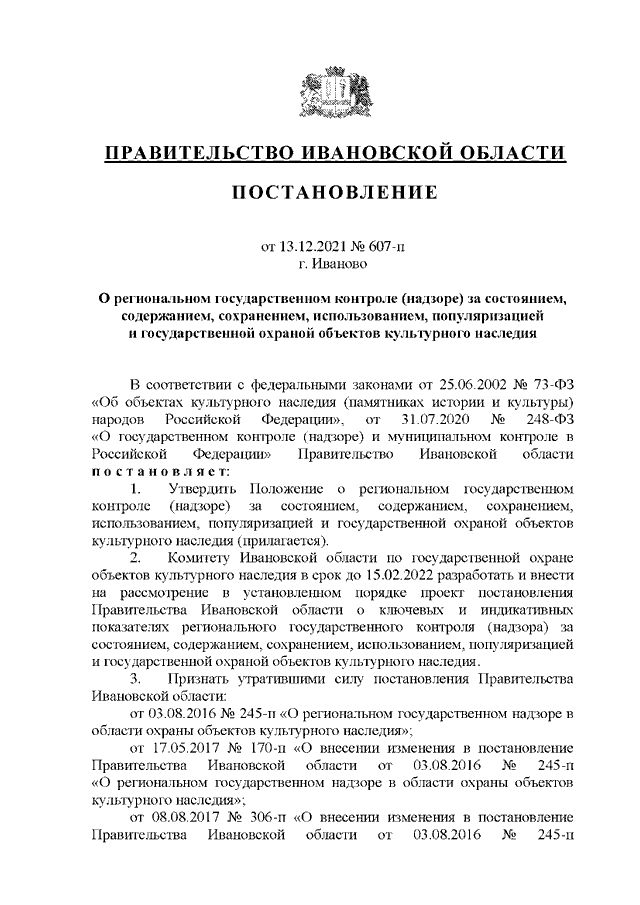 ПРАВИТЕЛЬСТВО ИВАНОВСКОЙ ОБЛАСТИ

ПОСТАНОВЛЕНИЕ

от 13.12.2021 № 607-п
г. Иваново

О региональном государственном контроле (надзоре) за состоянием, содержанием, сохранением, использованием, популяризацией и государственной охраной объектов культурного наследия

В соответствии с федеральными законами от 25.06.2002 № 73-ФЗ «Об объектах культурного наследия (памятниках истории и культуры) народов Российской Федерации», от 31.07.2020 № 248-ФЗ «О государственном контроле (надзоре) и муниципальном контроле в Российской Федерации» Правительство Ивановской области постановляет:

1. Утвердить Положение о региональном государственном контроле (надзоре) за состоянием, содержанием, сохранением, использованием, популяризацией и государственной охраной объектов культурного наследия (прилагается).

2. Комитету Ивановской области по государственной охране объектов культурного наследия в срок до 15.02.2022 разработать и внести на рассмотрение в установленном порядке проект постановления Правительства Ивановской области о ключевых и индикативных показателях регионального государственного контроля (надзора) за состоянием, содержанием, сохранением, использованием, популяризацией и государственной охраной объектов культурного наследия.

3. Признать утратившими силу постановления Правительства Ивановской области:

от 03.08.2016 № 245-п «О региональном государственном надзоре в области охраны объектов культурного наследия»;

от 17.05.2017 № 170-п «О внесении изменения в постановление Правительства Ивановской области от 03.08.2016 № 245-п «О региональном государственном надзоре в области охраны объектов культурного наследия»;

от 08.08.2017 № 306-п «О внесении изменения в постановление Правительства Ивановской области от 03.08.2016 № 245-п